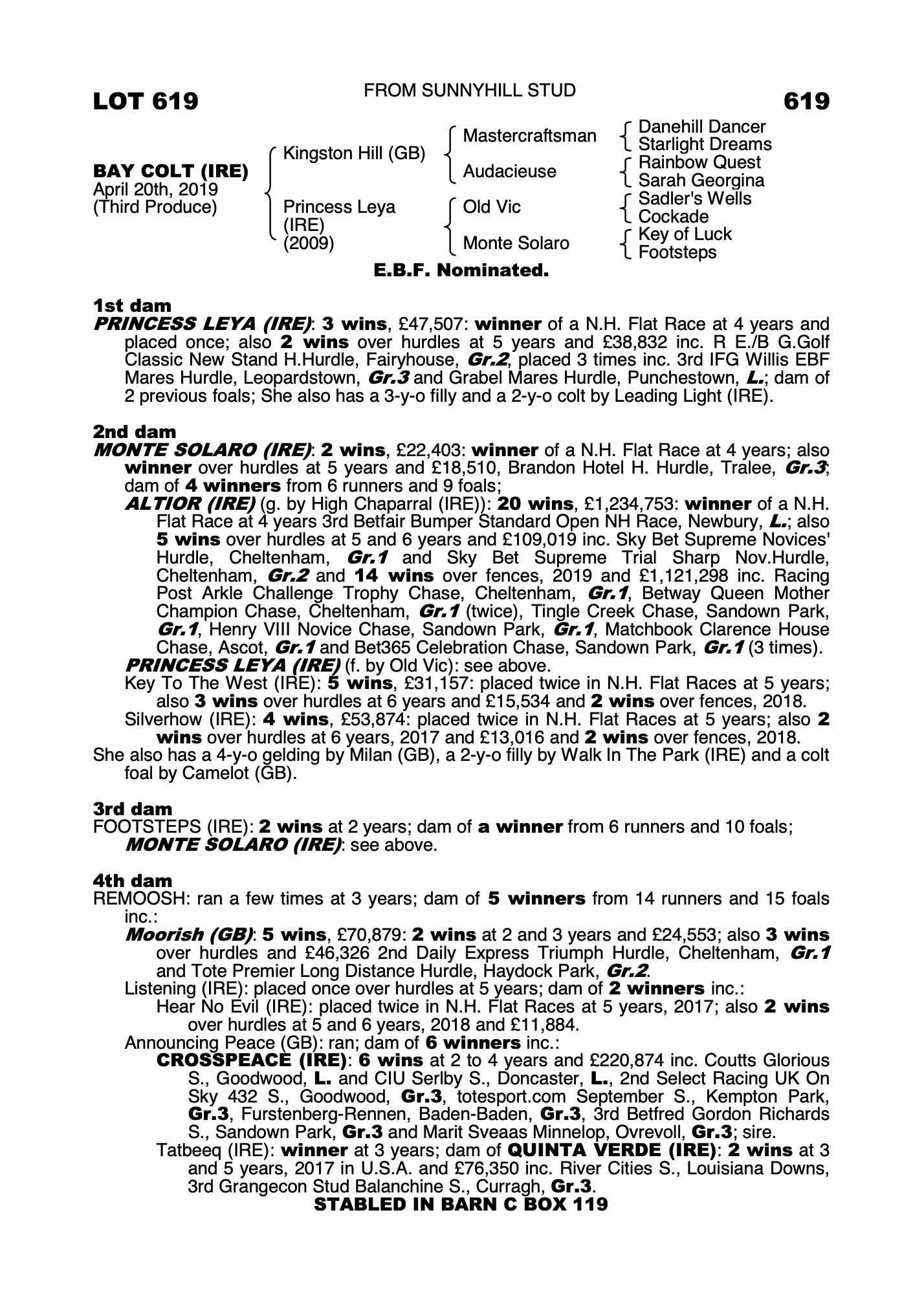 LOT 619

FROM SUNNYHILL STUD

619

BAY COLT (IRE)
April 20th, 2019
(Third Produce)

Kingston Hill (GB)

Princess Leya (IRE) (2009)

Mastercraftsman

Audacieuse

Old Vic

Monte Solaro

Danehill Dancer
Starlight Dreams
Rainbow Quest
Sarah Georgina
Sadler's Wells
Cockade
Key of Luck
Footsteps

E.B.F. Nominated.

1st dam
PRINCESS LEYA (IRE): 3 wins, £47,507: winner of a N.H. Flat Race at 4 years and placed once; also 2 wins over hurdles at 5 years and £38,832 inc. R E./B G.Golf Classic New Stand H.Hurdle, Fairyhouse, Gr.2, placed 3 times inc. 3rd IFG Willis EBF Mares Hurdle, Leopardstown, Gr.3 and Grabel Mares Hurdle, Punchestown, L.; dam of 2 previous foals; She also has a 3-y-o filly and a 2-y-o colt by Leading Light (IRE).

2nd dam
MONTE SOLARO (IRE): 2 wins, £22,403: winner of a N.H. Flat Race at 4 years; also winner over hurdles at 5 years and £18,510, Brandon Hotel H. Hurdle, Tralee, Gr.3; dam of 4 winners from 6 runners and 9 foals;
ALTIOR (IRE) (g. by High Chaparral (IRE)): 20 wins, £1,234,753: winner of a N.H. Flat Race at 4 years 3rd Betfair Bumper Standard Open NH Race, Newbury, L.; also 5 wins over hurdles at 5 and 6 years and £109,019 inc. Sky Bet Supreme Novices' Hurdle, Cheltenham, Gr.1 and Sky Bet Supreme Trial Sharp Nov.Hurdle, Cheltenham, Gr.2 and 14 wins over fences, 2019 and £1,121,298 inc. Racing Post Arkle Challenge Trophy Chase, Cheltenham, Gr.1, Betway Queen Mother Champion Chase, Cheltenham, Gr.1 (twice), Tingle Creek Chase, Sandown Park, Gr.1, Henry VIII Novice Chase, Sandown Park, Gr.1, Matchbook Clarence House Chase, Ascot, Gr.1 and Bet365 Celebration Chase, Sandown Park, Gr.1 (3 times).
PRINCESS LEYA (IRE) (f. by Old Vic): see above.
Key To The West (IRE): 5 wins, £31,157: placed twice in N.H. Flat Races at 5 years; also 3 wins over hurdles at 6 years and £15,534 and 2 wins over fences, 2018.
Silverhow (IRE): 4 wins, £53,874: placed twice in N.H. Flat Races at 5 years; also 2 wins over hurdles at 6 years, 2017 and £13,016 and 2 wins over fences, 2018.
She also has a 4-y-o gelding by Milan (GB), a 2-y-o filly by Walk In The Park (IRE) and a colt foal by Camelot (GB).

3rd dam
FOOTSTEPS (IRE): 2 wins at 2 years; dam of a winner from 6 runners and 10 foals;
MONTE SOLARO (IRE): see above.

4th dam
REMOOSH: ran a few times at 3 years; dam of 5 winners from 14 runners and 15 foals inc.:
Moorish (GB): 5 wins, £70,879: 2 wins at 2 and 3 years and £24,553; also 3 wins over hurdles and £46,326 2nd Daily Express Triumph Hurdle, Cheltenham, Gr.1 and Tote Premier Long Distance Hurdle, Haydock Park, Gr.2.
Listening (IRE): placed once over hurdles at 5 years; dam of 2 winners inc.:
Hear No Evil (IRE): placed twice in N.H. Flat Races at 5 years, 2017; also 2 wins over hurdles at 5 and 6 years, 2018 and £11,884.
Announcing Peace (GB): ran; dam of 6 winners inc.:
CROSSPEACE (IRE): 6 wins at 2 to 4 years and £220,874 inc. Coutts Glorious S., Goodwood, L. and CIU Serlby S., Doncaster, L., 2nd Select Racing UK On Sky 432 S., Goodwood, Gr.3, totesport.com September S., Kempton Park, Gr.3, Furstenberg-Rennen, Baden-Baden, Gr.3, 3rd Betfred Gordon Richards S., Sandown Park, Gr.3 and Marit Sveaas Minnelop, Ovrevoll, Gr.3; sire.
Tatbeeq (IRE): winner at 3 years; dam of QUINTA VERDE (IRE): 2 wins at 3 and 5 years, 2017 in U.S.A. and £76,350 inc. River Cities S., Louisiana Downs, 3rd Grangecon Stud Balanchine S., Curragh, Gr.3.

STABLED IN BARN C BOX 119